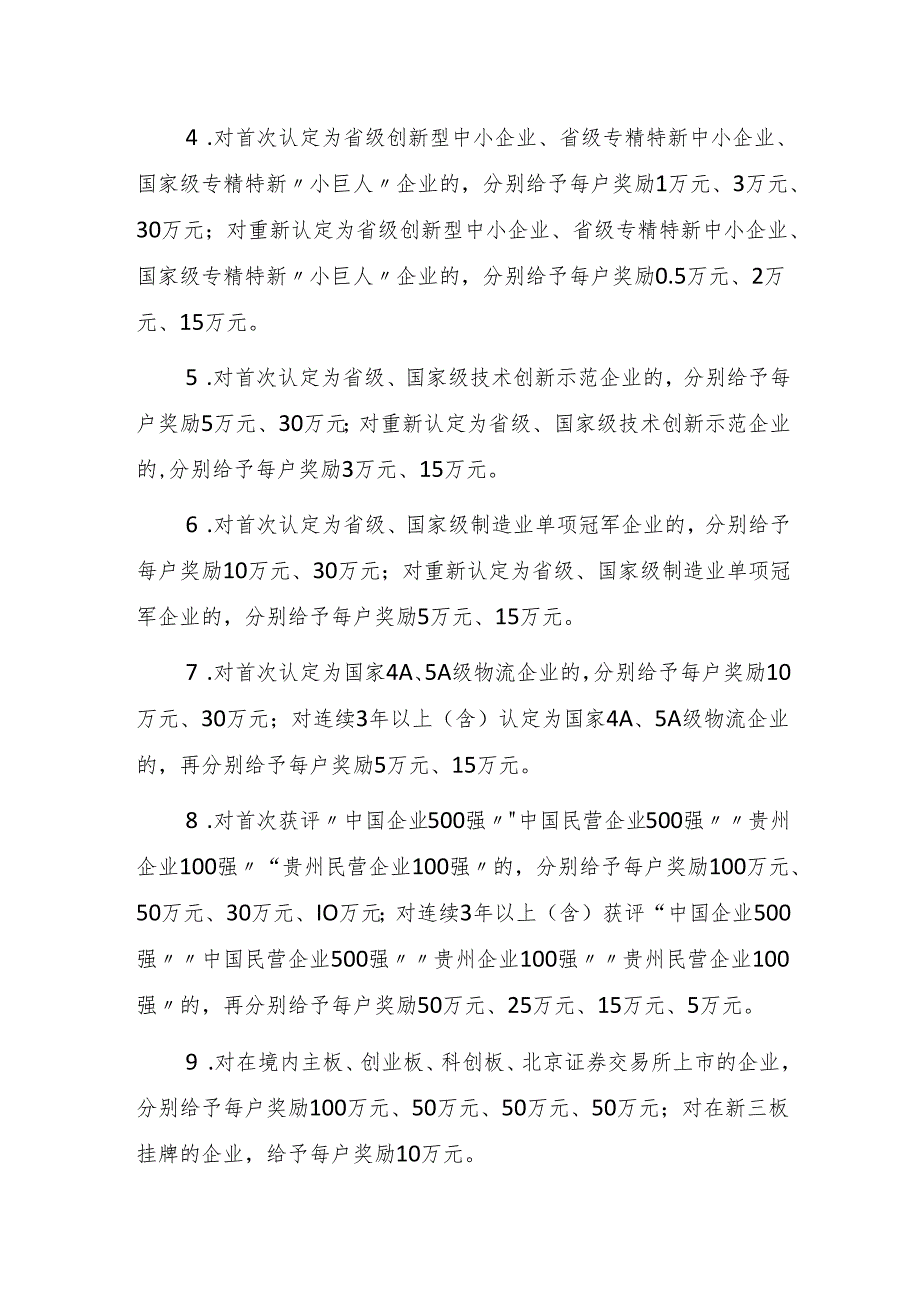 4 .对首次认定为省级创新型中小企业、省级专精特新中小企业、国家级专精特新〃小巨人〃企业的，分别给予每户奖励1万元、3万元、30万元；对重新认定为省级创新型中小企业、省级专精特新中小企业、国家级专精特新〃小巨人〃企业的，分别给予每户奖励0.5万元、2万元、15万元。

5 .对首次认定为省级、国家级技术创新示范企业的，分别给予每户奖励5万元、30万元;对重新认定为省级、国家级技术创新示范企业的,分别给予每户奖励3万元、15万元。

6 .对首次认定为省级、国家级制造业单项冠军企业的，分别给予每户奖励10万元、30万元；对重新认定为省级、国家级制造业单项冠军企业的，分别给予每户奖励5万元、15万元。

7 .对首次认定为国家4A、5A级物流企业的,分别给予每户奖励10万元、30万元；对连续3年以上（含）认定为国家4A、5A级物流企业的，再分别给予每户奖励5万元、15万元。

8 .对首次获评〃中国企业500强〃"中国民营企业500强〃〃贵州企业100强〃“贵州民营企业100强〃的，分别给予每户奖励100万元、50万元、30万元、IO万元;对连续3年以上（含）获评“中国企业500强〃〃中国民营企业500强〃〃贵州企业100强〃〃贵州民营企业100强〃的，再分别给予每户奖励50万元、25万元、15万元、5万元。

9 .对在境内主板、创业板、科创板、北京证券交易所上市的企业，分别给予每户奖励100万元、50万元、50万元、50万元；对在新三板挂牌的企业，给予每户奖励10万元。